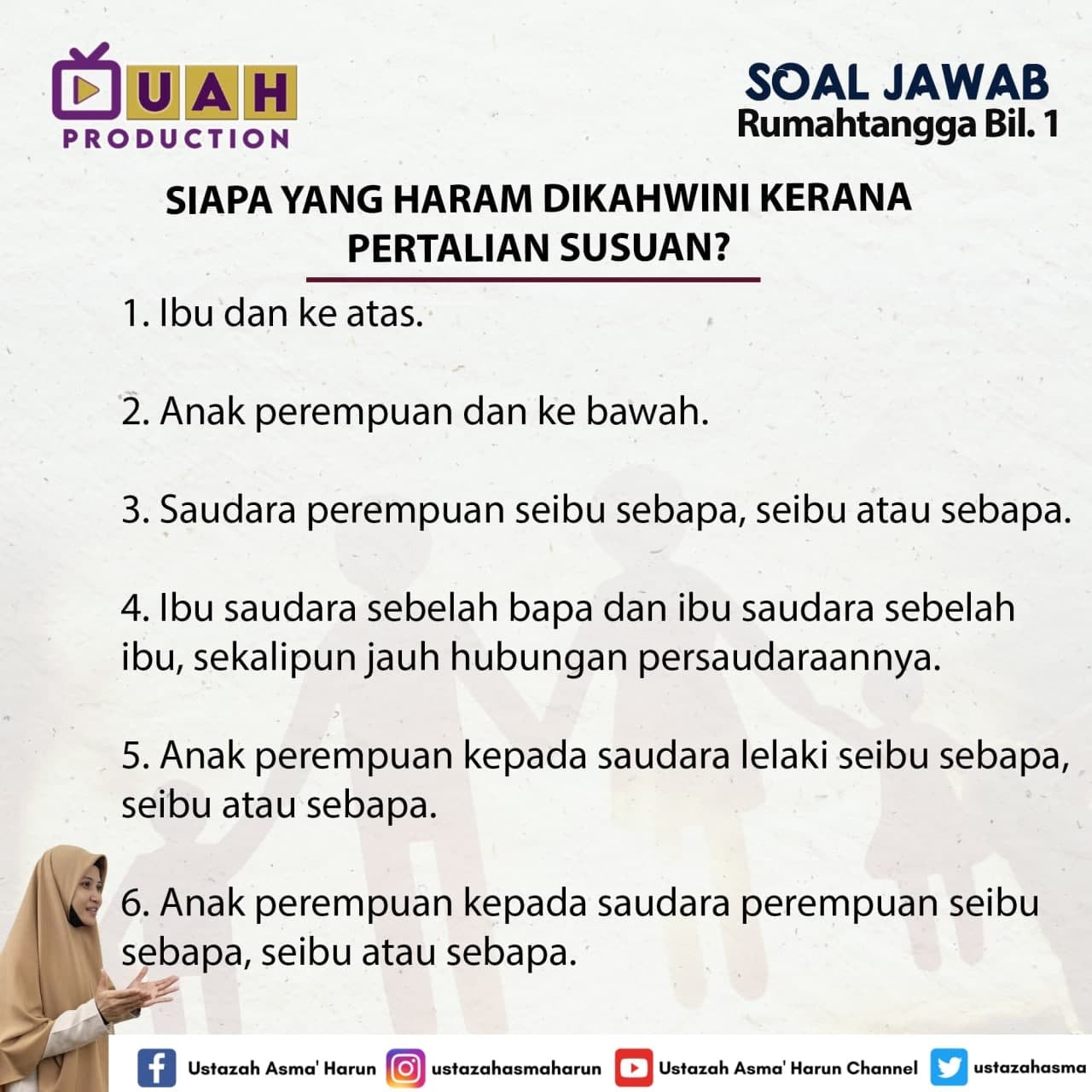 UAH
PRODUCTION

SOAL JAWAB
Rumahtangga Bil. 1

SIAPA YANG HARAM DIKAHWINI KERANA PERTALIAN SUSUAN?

1. Ibu dan ke atas.

2. Anak perempuan dan ke bawah.

3. Saudara perempuan seibu sebapa, seibu atau sebapa.

4. Ibu saudara sebelah bapa dan ibu saudara sebelah ibu, sekalipun jauh hubungan persaudaraannya.

5. Anak perempuan kepada saudara lelaki seibu sebapa, seibu atau sebapa.

6. Anak perempuan kepada saudara perempuan seibu sebapa, seibu atau sebapa.

Ustazah Asma' Harun ustazahasmaharun Ustazah Asma' Harun Channel ustazahasma